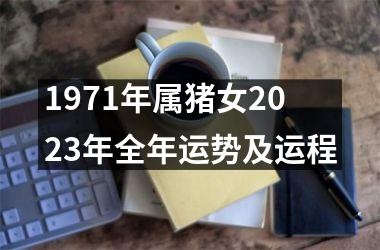 1971年属猪女2023年全年运势及运程